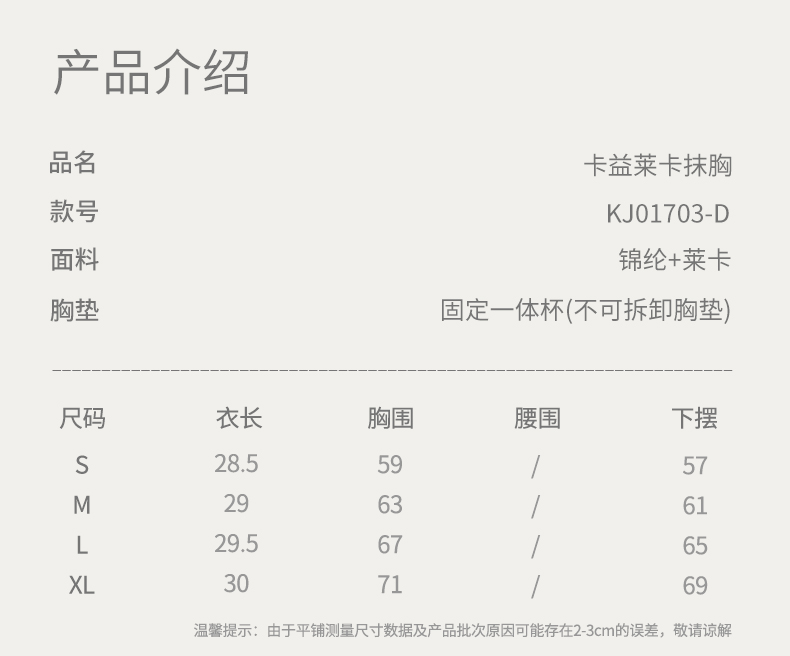 产品介绍

品名
卡益莱卡抹胸

款号
KJ01703-D

面料
锦纶+莱卡

胸垫
固定一体杯(不可拆卸胸垫)

| 尺码 | 衣长 | 胸围 | 腰围 | 下摆 |
|---|---|---|---|---|
| S | 28.5 | 59 | / | 57 |
| M | 29 | 63 | / | 61 |
| L | 29.5 | 67 | / | 65 |
| XL | 30 | 71 | / | 69 |

温馨提示：由于平铺测量尺寸数据及产品批次原因可能存在2-3cm的误差，敬请谅解